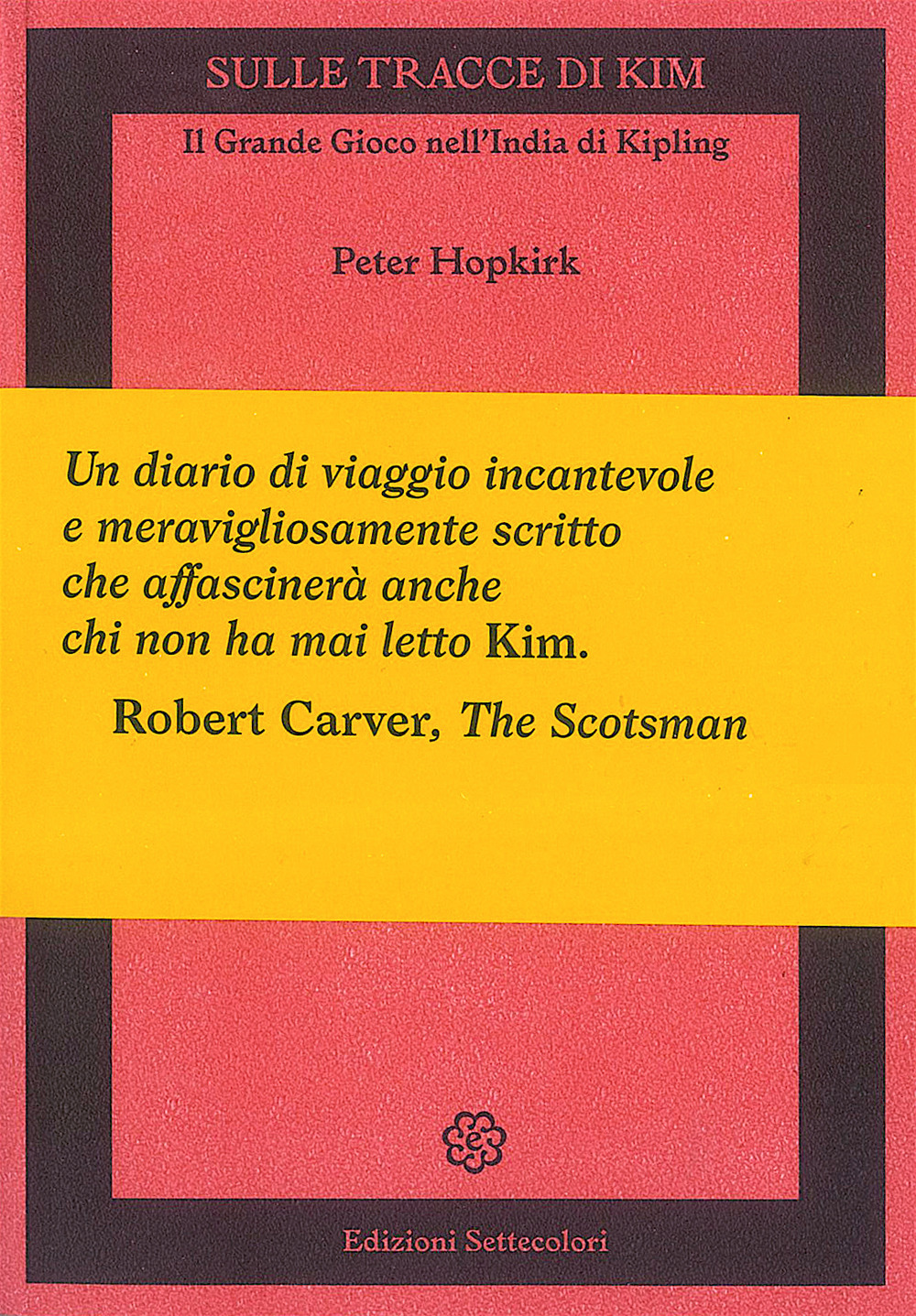 SULLE TRACCE DI KIM

Il Grande Gioco nell'India di Kipling

Peter Hopkirk

Un diario di viaggio incantevole e meravigliosamente scritto che affascinerà anche chi non ha mai letto Kim.

Robert Carver, The Scotsman

Edizioni Settecolori